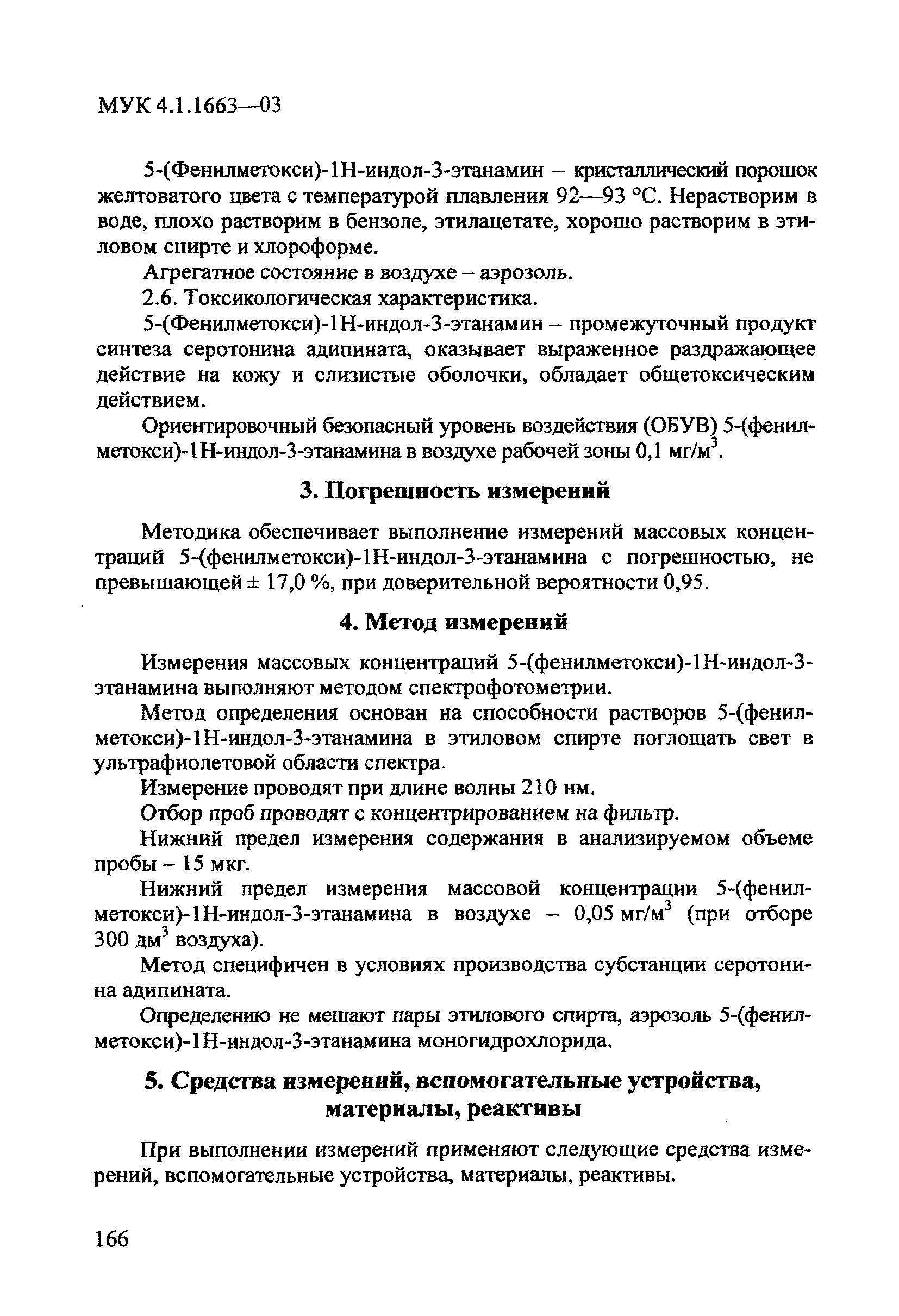 МУК 4.1.1663—03

5-(Фенилметокси)-1Н-индол-3-этанамин – кристаллический порошок желтоватого цвета с температурой плавления 92—93 °С. Нерастворим в воде, плохо растворим в бензоле, этилацетате, хорошо растворим в этиловом спирте и хлороформе.

Агрегатное состояние в воздухе – аэрозоль.

2.6. Токсикологическая характеристика.

5-(Фенилметокси)-1Н-индол-3-этанамин – промежуточный продукт синтеза серотонина адипината, оказывает выраженное раздражающее действие на кожу и слизистые оболочки, обладает общетоксическим действием.

Ориентировочный безопасный уровень воздействия (ОБУВ) 5-(фенилметокси)-1Н-индол-3-этанамина в воздухе рабочей зоны 0,1 мг/м$^3$.

3. Погрешность измерений

Методика обеспечивает выполнение измерений массовых концентраций 5-(фенилметокси)-1Н-индол-3-этанамина с погрешностью, не превышающей ± 17,0 %, при доверительной вероятности 0,95.

4. Метод измерений

Измерения массовых концентраций 5-(фенилметокси)-1Н-индол-3-этанамина выполняют методом спектрофотометрии.

Метод определения основан на способности растворов 5-(фенилметокси)-1Н-индол-3-этанамина в этиловом спирте поглощать свет в ультрафиолетовой области спектра.

Измерение проводят при длине волны 210 нм.

Отбор проб проводят с концентрированием на фильтр.

Нижний предел измерения содержания в анализируемом объеме пробы – 15 мкг.

Нижний предел измерения массовой концентрации 5-(фенилметокси)-1Н-индол-3-этанамина в воздухе – 0,05 мг/м$^3$ (при отборе 300 дм$^3$ воздуха).

Метод специфичен в условиях производства субстанции серотонина адипината.

Определению не мешают пары этилового спирта, аэрозоль 5-(фенилметокси)-1Н-индол-3-этанамина моногидрохлорида.

5. Средства измерений, вспомогательные устройства, материалы, реактивы

При выполнении измерений применяют следующие средства измерений, вспомогательные устройства, материалы, реактивы.

166